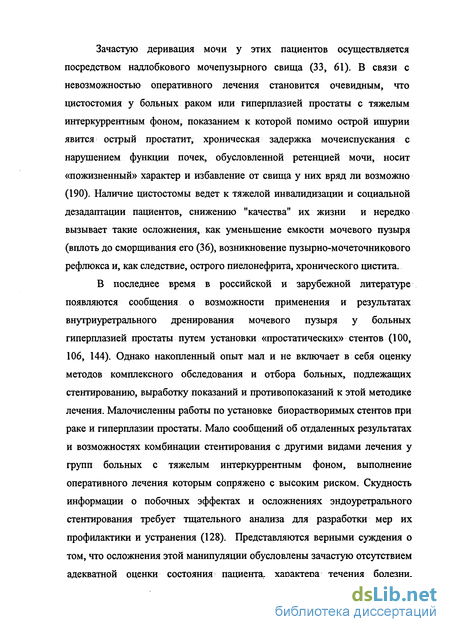 Зачастую деривация мочи у этих пациентов осуществляется посредством надлобкового мочепузырного свища (33, 61). В связи с невозможностью оперативного лечения становится очевидным, что цистостомия у больных раком или гиперплазией простаты с тяжелым интеркуррентным фоном, показанием к которой помимо острой ишурии явится острый простатит, хроническая задержка мочеиспускания с нарушением функции почек, обусловленной ретенцией мочи, носит «пожизненный» характер и избавление от свища у них вряд ли возможно (190). Наличие цистостомы ведет к тяжелой инвалидизации и социальной дезадаптации пациентов, снижению "качества" их жизни и нередко вызывает такие осложнения, как уменьшение емкости мочевого пузыря (вплоть до сморщивания его (36), возникновение пузырно-мочеточникового рефлюкса и, как следствие, острого пиелонефрита, хронического цистита.

В последнее время в российской и зарубежной литературе появляются сообщения о возможности применения и результатах внутриуретрального дренирования мочевого пузыря у больных гиперплазией простаты путем установки «простатических» стентов (100, 106, 144). Однако накопленный опыт мал и не включает в себя оценку методов комплексного обследования и отбора больных, подлежащих стентированию, выработку показаний и противопоказаний к этой методике лечения. Малочисленны работы по установке биорастворимых стентов при раке и гиперплазии простаты. Мало сообщений об отдаленных результатах и возможностях комбинации стентирования с другими видами лечения у групп больных с тяжелым интеркуррентным фоном, выполнение оперативного лечения которым сопряжено с высоким риском. Скудность информации о побочных эффектах и осложнениях эндоуретрального стентирования требует тщательного анализа для разработки мер их профилактики и устранения (128). Представляются верными суждения о том, что осложнения этой манипуляции обусловлены зачастую отсутствием адекватной оценки состояния пациента, характера течения болезни.

dsLib.net
библиотека диссертаций